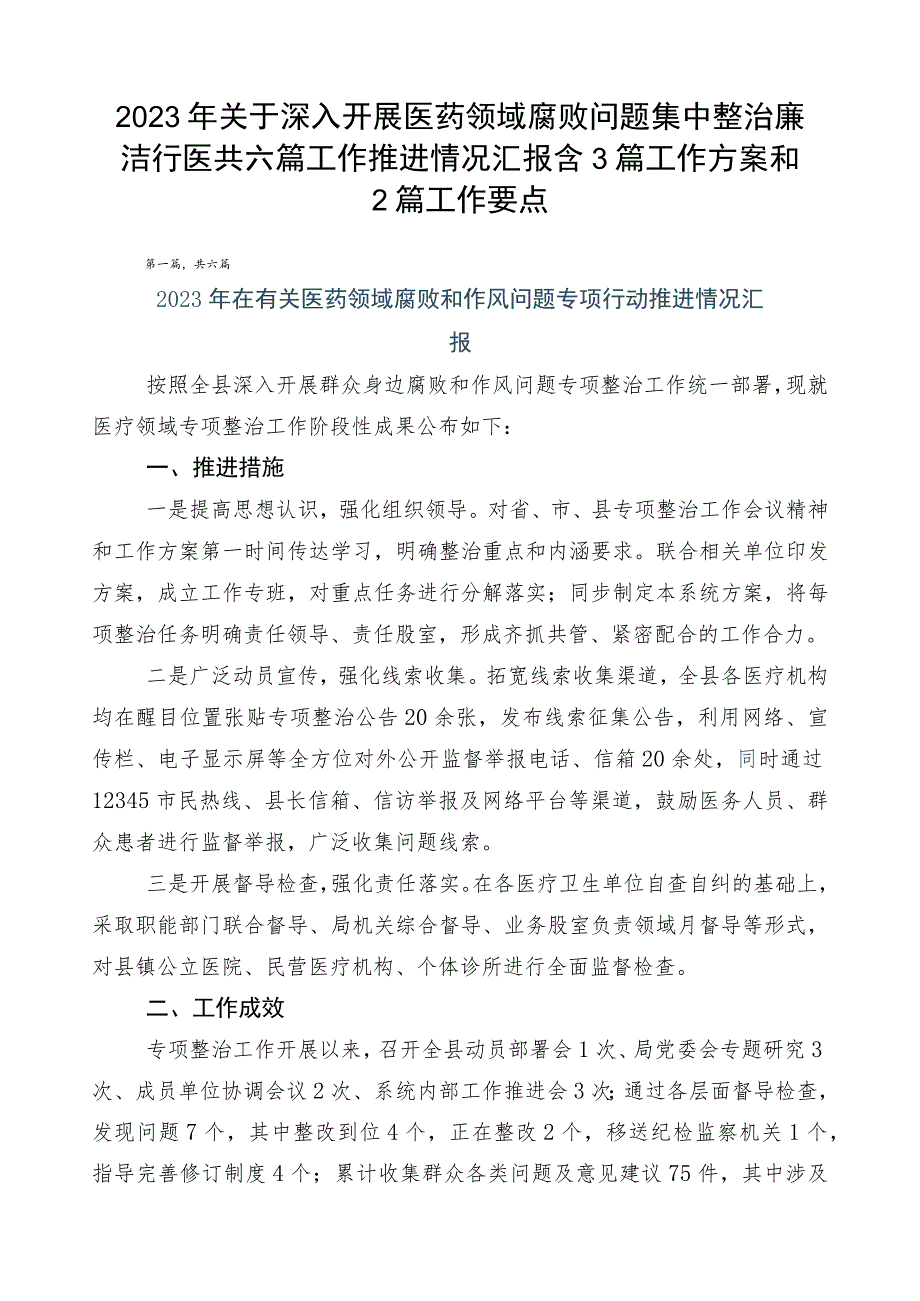 2023年关于深入开展医药领域腐败问题集中整治廉洁行医共六篇工作推进情况汇报含3篇工作方案和2篇工作要点

第一篇，共六篇

2023年在有关医药领域腐败和作风问题专项行动推进情况汇报

按照全县深入开展群众身边腐败和作风问题专项整治工作统一部署，现就医疗领域专项整治工作阶段性成果公布如下：

一、推进措施

一是提高思想认识，强化组织领导。对省、市、县专项整治工作会议精神和工作方案第一时间传达学习，明确整治重点和内涵要求。联合相关单位印发方案，成立工作专班，对重点任务进行分解落实；同步制定本系统方案，将每项整治任务明确责任领导、责任股室，形成齐抓共管、紧密配合的工作合力。

二是广泛动员宣传，强化线索收集。拓宽线索收集渠道，全县各医疗机构均在醒目位置张贴专项整治公告20余张，发布线索征集公告，利用网络、宣传栏、电子显示屏等全方位对外公开监督举报电话、信箱20余处，同时通过12345市民热线、县长信箱、信访举报及网络平台等渠道，鼓励医务人员、群众患者进行监督举报，广泛收集问题线索。

三是开展督导检查，强化责任落实。在各医疗卫生单位自查自纠的基础上，采取职能部门联合督导、局机关综合督导、业务股室负责领域月督导等形式，对县镇公立医院、民营医疗机构、个体诊所进行全面监督检查。

二、工作成效

专项整治工作开展以来，召开全县动员部署会1次、局党委会专题研究3次、成员单位协调会议2次、系统内部工作推进会3次；通过各层面督导检查，发现问题7个，其中整改到位4个，正在整改2个，移送纪检监察机关1个，指导完善修订制度4个；累计收集群众各类问题及意见建议75件，其中涉及